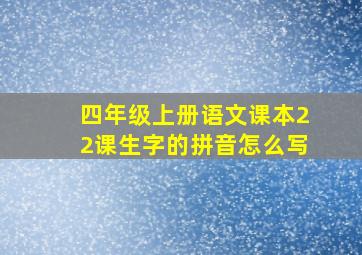 四年级上册语文课本22课生字的拼音怎么写